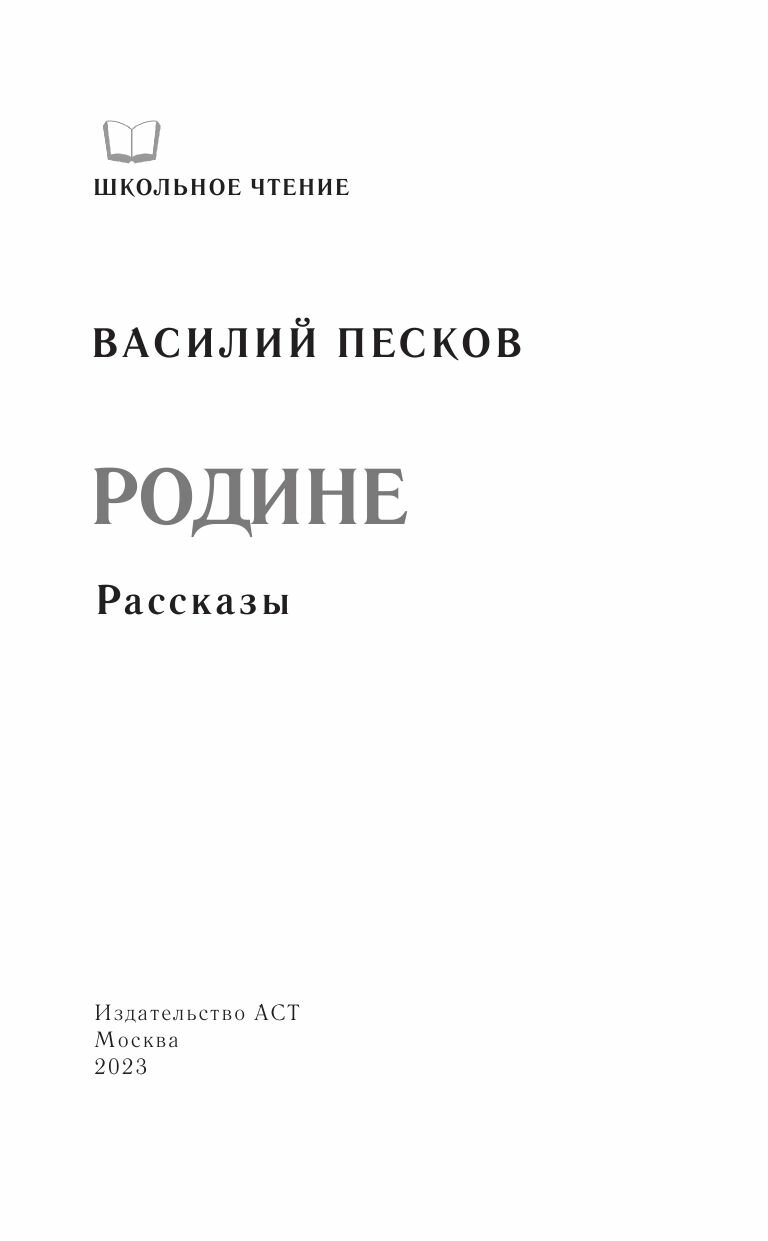 ШКОЛЬНОЕ ЧТЕНИЕ

ВАСИЛИЙ ПЕСКОВ

РОДИНЕ

Рассказы

Издательство АСТ
Москва
2023